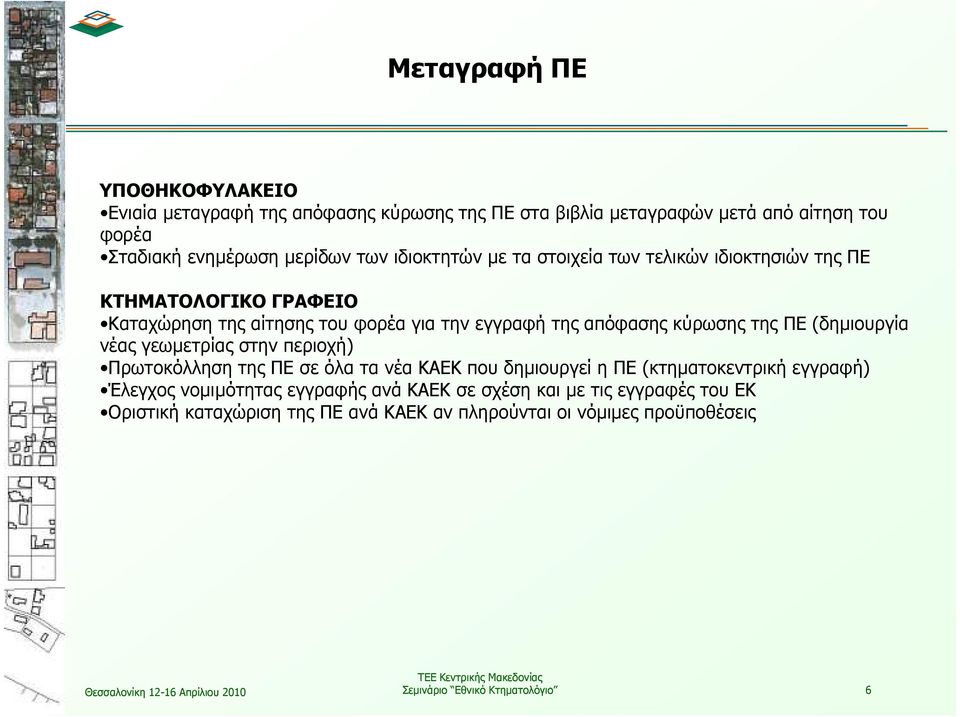 Μεταγραφή ΠΕ

ΥΠΟΘΗΚΟΦΥΛΑΚΕΙΟ
•Ενιαία μεταγραφή της απόφασης κύρωσης της ΠΕ στα βιβλία μεταγραφών μετά από αίτηση του φορέα
•Σταδιακή ενημέρωση μερίδων των ιδιοκτητών με τα στοιχεία των τελικών ιδιοκτησιών της ΠΕ

ΚΤΗΜΑΤΟΛΟΓΙΚΟ ΓΡΑΦΕΙΟ
•Καταχώρηση της αίτησης του φορέα για την εγγραφή της απόφασης κύρωσης της ΠΕ (δημιουργία νέας γεωμετρίας στην περιοχή)
•Πρωτοκόλληση της ΠΕ σε όλα τα νέα ΚΑΕΚ που δημιουργεί η ΠΕ (κτηματοκεντρική εγγραφή)
•Έλεγχος νομιμότητας εγγραφής ανά ΚΑΕΚ σε σχέση και με τις εγγραφές του ΕΚ
•Οριστική καταχώριση της ΠΕ ανά ΚΑΕΚ αν πληρούνται οι νόμιμες προϋποθέσεις

Θεσσαλονίκη 12-16 Απριλίου 2010

ΤΕΕ Κεντρικής Μακεδονίας
Σεμινάριο "Εθνικό Κτηματολόγιο"

6